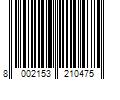 8 002153 210475